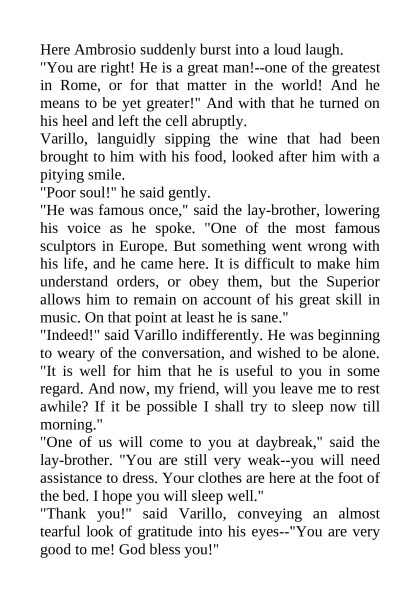 Here Ambrosio suddenly burst into a loud laugh.
"You are right! He is a great man!--one of the greatest in Rome, or for that matter in the world! And he means to be yet greater!" And with that he turned on his heel and left the cell abruptly.
Varillo, languidly sipping the wine that had been brought to him with his food, looked after him with a pitying smile.
"Poor soul!" he said gently.
"He was famous once," said the lay-brother, lowering his voice as he spoke. "One of the most famous sculptors in Europe. But something went wrong with his life, and he came here. It is difficult to make him understand orders, or obey them, but the Superior allows him to remain on account of his great skill in music. On that point at least he is sane."
"Indeed!" said Varillo indifferently. He was beginning to weary of the conversation, and wished to be alone. "It is well for him that he is useful to you in some regard. And now, my friend, will you leave me to rest awhile? If it be possible I shall try to sleep now till morning."
"One of us will come to you at daybreak," said the lay-brother. "You are still very weak--you will need assistance to dress. Your clothes are here at the foot of the bed. I hope you will sleep well."
"Thank you!" said Varillo, conveying an almost tearful look of gratitude into his eyes--"You are very good to me! God bless you!"